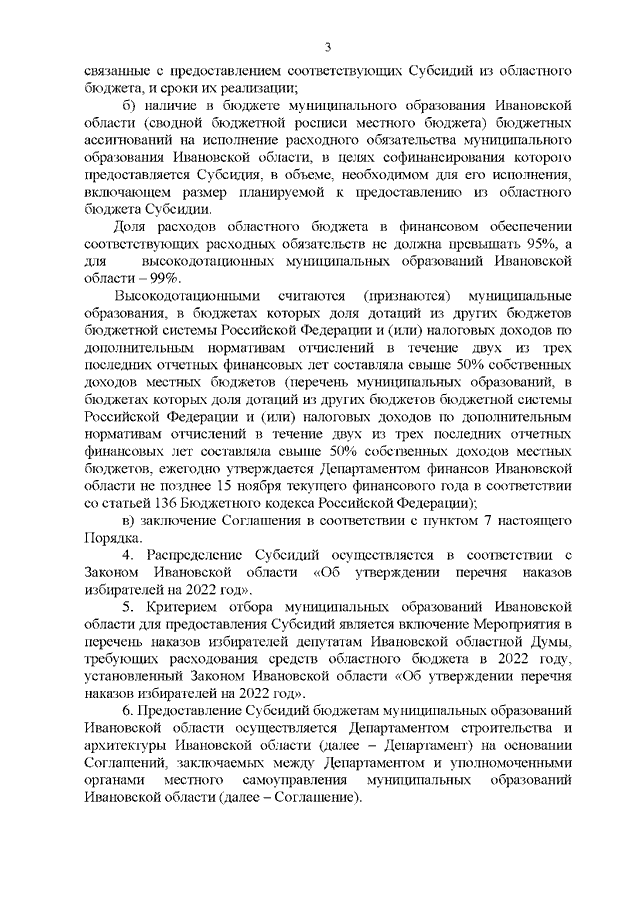 3

связанные с предоставлением соответствующих Субсидий из областного бюджета, и сроки их реализации;

б) наличие в бюджете муниципального образования Ивановской области (сводной бюджетной росписи местного бюджета) бюджетных ассигнований на исполнение расходного обязательства муниципального образования Ивановской области, в целях софинансирования которого предоставляется Субсидия, в объеме, необходимом для его исполнения, включающем размер планируемой к предоставлению из областного бюджета Субсидии.

Доля расходов областного бюджета в финансовом обеспечении соответствующих расходных обязательств не должна превышать 95%, а для высокодотационных муниципальных образований Ивановской области – 99%.

Высокодотационными считаются (признаются) муниципальные образования, в бюджетах которых доля дотаций из других бюджетов бюджетной системы Российской Федерации и (или) налоговых доходов по дополнительным нормативам отчислений в течение двух из трех последних отчетных финансовых лет составляла свыше 50% собственных доходов местных бюджетов (перечень муниципальных образований, в бюджетах которых доля дотаций из других бюджетов бюджетной системы Российской Федерации и (или) налоговых доходов по дополнительным нормативам отчислений в течение двух из трех последних отчетных финансовых лет составляла свыше 50% собственных доходов местных бюджетов, ежегодно утверждается Департаментом финансов Ивановской области не позднее 15 ноября текущего финансового года в соответствии со статьей 136 Бюджетного кодекса Российской Федерации);

в) заключение Соглашения в соответствии с пунктом 7 настоящего Порядка.

4. Распределение Субсидий осуществляется в соответствии с Законом Ивановской области «Об утверждении перечня наказов избирателей на 2022 год».

5. Критерием отбора муниципальных образований Ивановской области для предоставления Субсидий является включение Мероприятия в перечень наказов избирателей депутатам Ивановской областной Думы, требующих расходования средств областного бюджета в 2022 году, установленный Законом Ивановской области «Об утверждении перечня наказов избирателей на 2022 год».

6. Предоставление Субсидий бюджетам муниципальных образований Ивановской области осуществляется Департаментом строительства и архитектуры Ивановской области (далее – Департамент) на основании Соглашений, заключаемых между Департаментом и уполномоченными органами местного самоуправления муниципальных образований Ивановской области (далее – Соглашение).